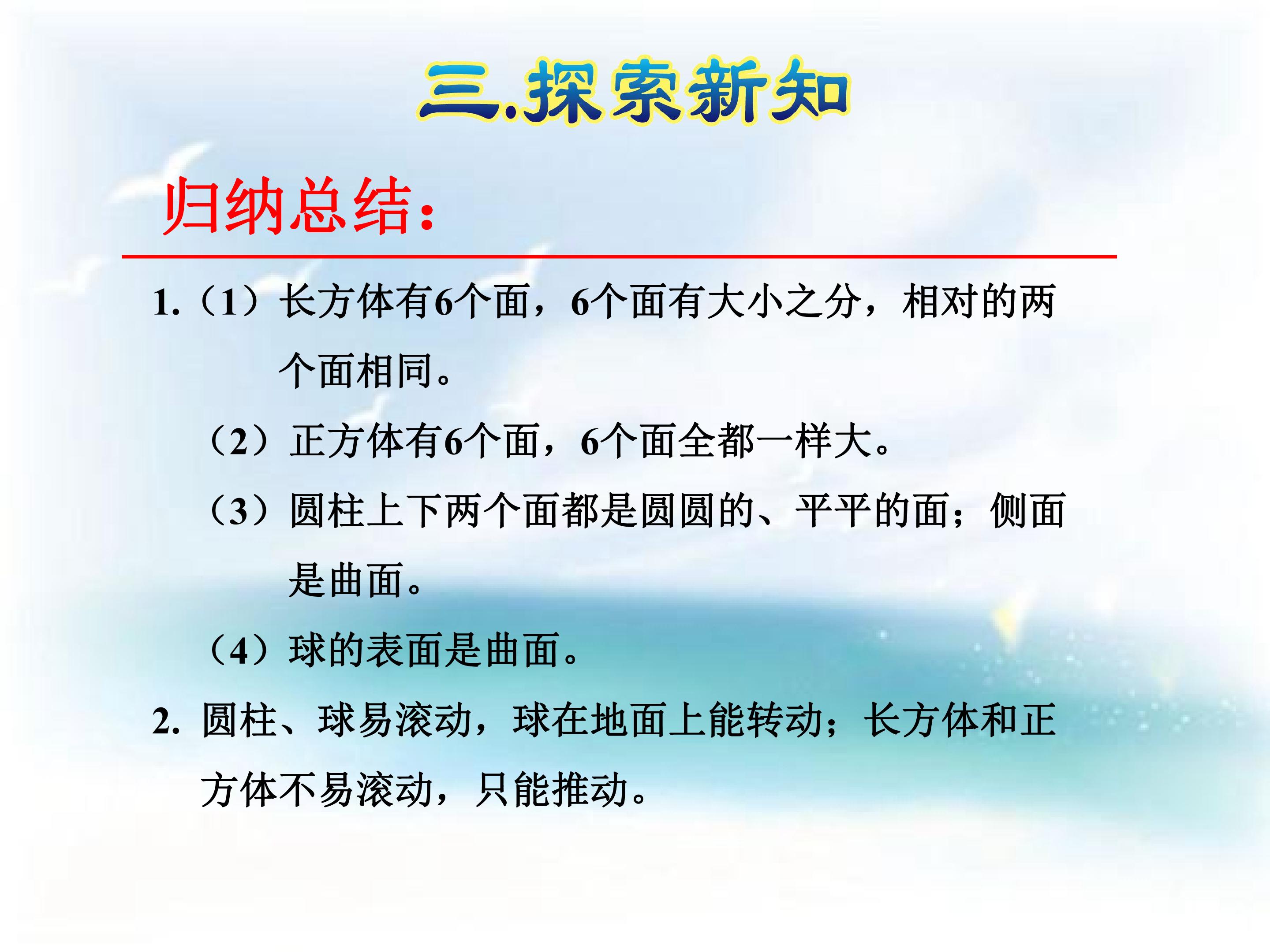 三.探索新知

归纳总结：

1.（1）长方体有6个面，6个面有大小之分，相对的两个面相同。

（2）正方体有6个面，6个面全都一样大。

（3）圆柱上下两个面都是圆圆的、平平的面；侧面是曲面。

（4）球的表面是曲面。

2. 圆柱、球易滚动，球在地面上能转动；长方体和正方体不易滚动，只能推动。